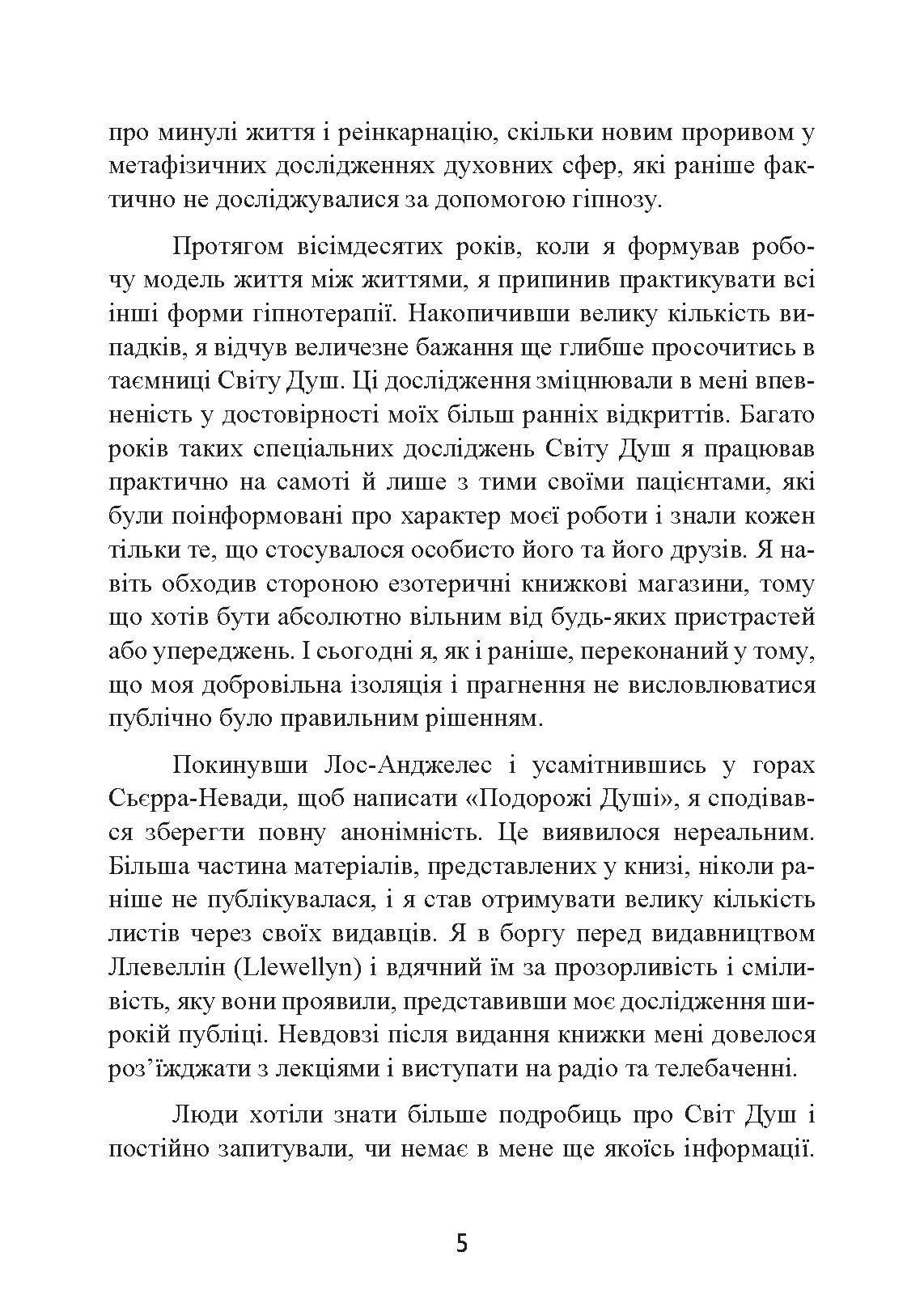 про минулі життя і реінкарнацію, скільки новим проривом у метафізичних дослідженнях духовних сфер, які раніше фактично не досліджувалися за допомогою гіпнозу.

Протягом вісімдесятих років, коли я формував робочу модель життя між життями, я припинив практикувати всі інші форми гіпнотерапії. Накопичивши велику кількість випадків, я відчув величезне бажання ще глибше просочитись в таємниці Світу Душ. Ці дослідження зміцнювали в мені впевненість у достовірності моїх більш ранніх відкриттів. Багато років таких спеціальних досліджень Світу Душ я працював практично на самоті й лише з тими своїми пацієнтами, які були поінформовані про характер моєї роботи і знали кожен тільки те, що стосувалося особисто його та його друзів. Я навіть обходив стороною езотеричні книжкові магазини, тому що хотів бути абсолютно вільним від будь-яких пристрастей або упереджень. І сьогодні я, як і раніше, переконаний у тому, що моя добровільна ізоляція і прагнення не висловлюватися публічно було правильним рішенням.

Покинувши Лос-Анджелес і усамітнившись у горах Сьєрра-Невади, щоб написати «Подорожі Душі», я сподівався зберегти повну анонімність. Це виявилося нереальним. Більша частина матеріалів, представлених у книзі, ніколи раніше не публікувалася, і я став отримувати велику кількість листів через своїх видавців. Я в боргу перед видавництвом Ллевеллін (Llewellyn) і вдячний їм за прозорливість і сміливість, яку вони проявили, представивши моє дослідження широкій публіці. Невдовзі після видання книжки мені довелося роз’їжджати з лекціями і виступати на радіо та телебаченні.

Люди хотіли знати більше подробиць про Світ Душ і постійно запитували, чи немає в мене ще якоїсь інформації.

5